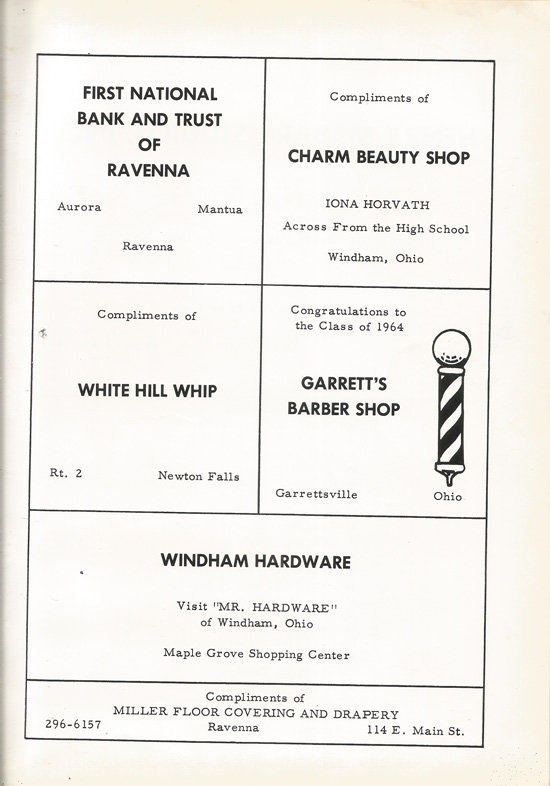 FIRST NATIONAL BANK AND TRUST OF RAVENNA

Aurora Mantua

Ravenna

Compliments of

CHARM BEAUTY SHOP

IONA HORVATH

Across From the High School

Windham, Ohio

Compliments of

WHITE HILL WHIP

Rt. 2 Newton Falls

Congratulations to the Class of 1964

GARRETT'S BARBER SHOP

Garrettsville Ohio

WINDHAM HARDWARE

Visit "MR. HARDWARE" of Windham, Ohio

Maple Grove Shopping Center

Compliments of

MILLER FLOOR COVERING AND DRAPERY

296-6157 Ravenna 114 E. Main St.